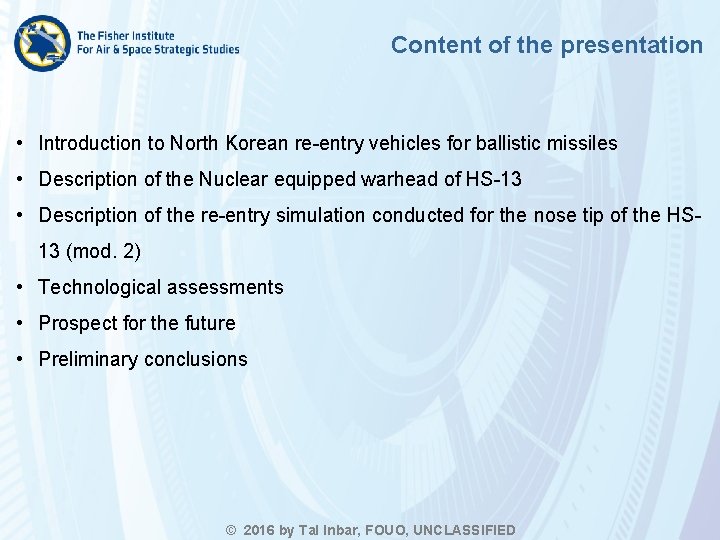 The Fisher Institute
For Air & Space Strategic Studies

Content of the presentation

• Introduction to North Korean re-entry vehicles for ballistic missiles
• Description of the Nuclear equipped warhead of HS-13
• Description of the re-entry simulation conducted for the nose tip of the HS-13 (mod. 2)
• Technological assessments
• Prospect for the future
• Preliminary conclusions

© 2016 by Tal Inbar, FOUO, UNCLASSIFIED